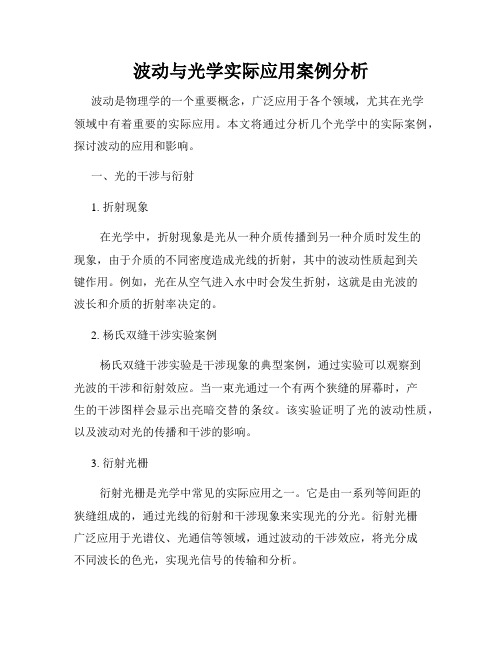 波动与光学实际应用案例分析

波动是物理学的一个重要概念，广泛应用于各个领域，尤其在光学领域中有着重要的实际应用。本文将通过分析几个光学中的实际案例，探讨波动的应用和影响。

一、光的干涉与衍射

1. 折射现象

在光学中，折射现象是光从一种介质传播到另一种介质时发生的现象，由于介质的不同密度造成光线的折射，其中的波动性质起到关键作用。例如，光在从空气进入水中时会发生折射，这就是由光波的波长和介质的折射率决定的。

2. 杨氏双缝干涉实验案例

杨氏双缝干涉实验是干涉现象的典型案例，通过实验可以观察到光波的干涉和衍射效应。当一束光通过一个有两个狭缝的屏幕时，产生的干涉图样会显示出亮暗交替的条纹。该实验证明了光的波动性质，以及波动对光的传播和干涉的影响。

3. 衍射光栅

衍射光栅是光学中常见的实际应用之一。它是由一系列等间距的狭缝组成的，通过光线的衍射和干涉现象来实现光的分光。衍射光栅广泛应用于光谱仪、光通信等领域，通过波动的干涉效应，将光分成不同波长的色光，实现光信号的传输和分析。